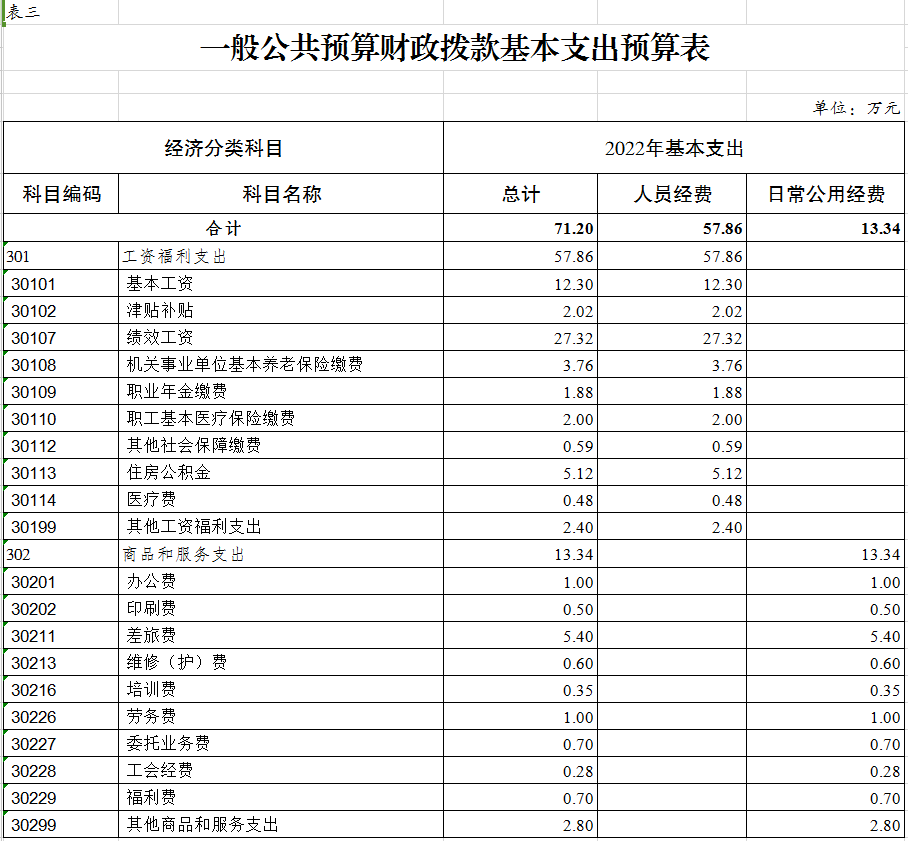 表三

一般公共预算财政拨款基本支出预算表

单位：万元

| 经济分类科目 | | 2022年基本支出 | | |
|---|---|---|---|---|
| 科目编码 | 科目名称 | 总计 | 人员经费 | 日常公用经费 |
| 合计 | | 71.20 | 57.86 | 13.34 |
| 301 | 工资福利支出 | 57.86 | 57.86 | |
| 30101 | 基本工资 | 12.30 | 12.30 | |
| 30102 | 津贴补贴 | 2.02 | 2.02 | |
| 30107 | 绩效工资 | 27.32 | 27.32 | |
| 30108 | 机关事业单位基本养老保险缴费 | 3.76 | 3.76 | |
| 30109 | 职业年金缴费 | 1.88 | 1.88 | |
| 30110 | 职工基本医疗保险缴费 | 2.00 | 2.00 | |
| 30112 | 其他社会保障缴费 | 0.59 | 0.59 | |
| 30113 | 住房公积金 | 5.12 | 5.12 | |
| 30114 | 医疗费 | 0.48 | 0.48 | |
| 30199 | 其他工资福利支出 | 2.40 | 2.40 | |
| 302 | 商品和服务支出 | 13.34 | | 13.34 |
| 30201 | 办公费 | 1.00 | | 1.00 |
| 30202 | 印刷费 | 0.50 | | 0.50 |
| 30211 | 差旅费 | 5.40 | | 5.40 |
| 30213 | 维修（护）费 | 0.60 | | 0.60 |
| 30216 | 培训费 | 0.35 | | 0.35 |
| 30226 | 劳务费 | 1.00 | | 1.00 |
| 30227 | 委托业务费 | 0.70 | | 0.70 |
| 30228 | 工会经费 | 0.28 | | 0.28 |
| 30229 | 福利费 | 0.70 | | 0.70 |
| 30299 | 其他商品和服务支出 | 2.80 | | 2.80 |